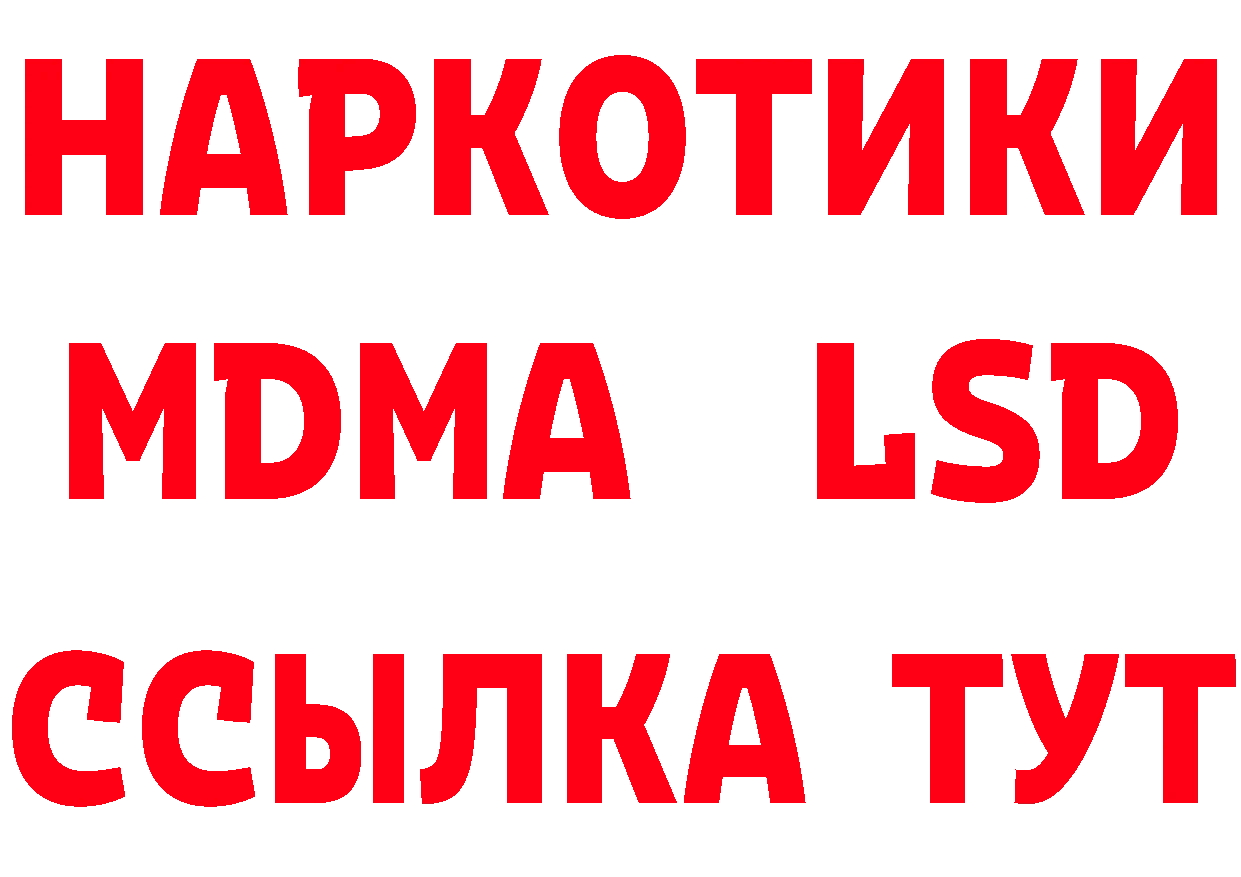 НАРКОТИКИ
MDMA LSD
ССЫЛКА ТУТ